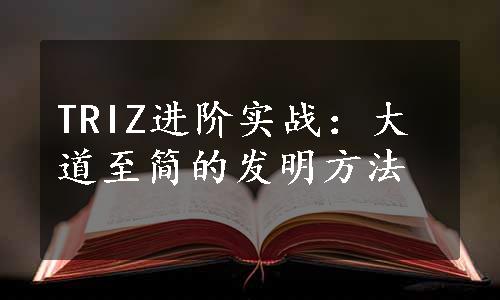 TRIZ进阶实战：大道至简的发明方法